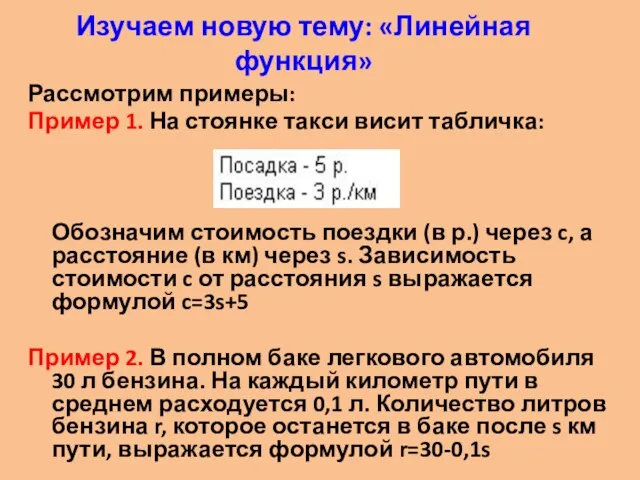 Изучаем новую тему: «Линейная функция»

Рассмотрим примеры:

Пример 1. На стоянке такси висит табличка:

Посадка - 5 р.
Поездка - 3 р./км

Обозначим стоимость поездки (в р.) через c, а расстояние (в км) через s. Зависимость стоимости c от расстояния s выражается формулой $c=3s+5$

Пример 2. В полном баке легкового автомобиля 30 л бензина. На каждый километр пути в среднем расходуется 0,1 л. Количество литров бензина r, которое останется в баке после s км пути, выражается формулой $r=30-0,1s$